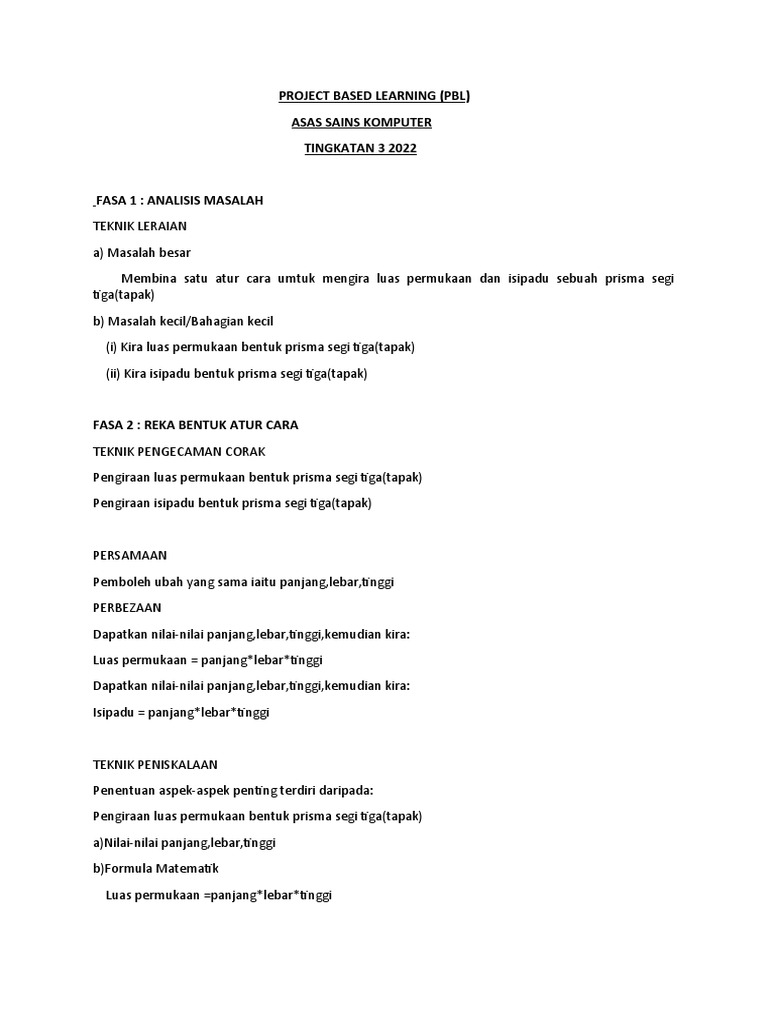 PROJECT BASED LEARNING (PBL)

ASAS SAINS KOMPUTER

TINGKATAN 3 2022

FASA 1 : ANALISIS MASALAH

TEKNIK LERAIAN

a) Masalah besar

Membina satu atur cara umtuk mengira luas permukaan dan isipadu sebuah prisma segi tiga(tapak)

b) Masalah kecil/Bahagian kecil

(i) Kira luas permukaan bentuk prisma segi tiga(tapak)

(ii) Kira isipadu bentuk prisma segi tiga(tapak)

FASA 2 : REKA BENTUK ATUR CARA

TEKNIK PENGECAMAN CORAK

Pengiraan luas permukaan bentuk prisma segi tiga(tapak)

Pengiraan isipadu bentuk prisma segi tiga(tapak)

PERSAMAAN

Pemboleh ubah yang sama iaitu panjang,lebar,tinggi

PERBEZAAN

Dapatkan nilai-nilai panjang,lebar,tinggi,kemudian kira:

Luas permukaan = panjang*lebar*tinggi

Dapatkan nilai-nilai panjang,lebar,tinggi,kemudian kira:

Isipadu = panjang*lebar*tinggi

TEKNIK PENISKALAAN

Penentuan aspek-aspek penting terdiri daripada:

Pengiraan luas permukaan bentuk prisma segi tiga(tapak)

a)Nilai-nilai panjang,lebar,tinggi

b)Formula Matematik

Luas permukaan =panjang*lebar*tinggi